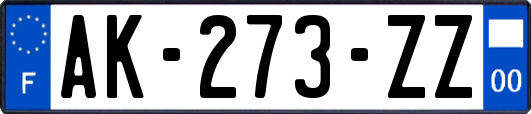 F
AK-273-ZZ
00